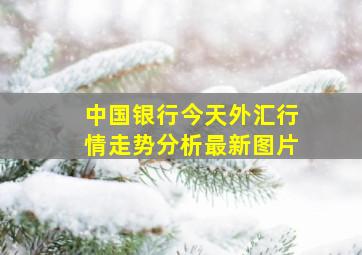 中国银行今天外汇行情走势分析最新图片